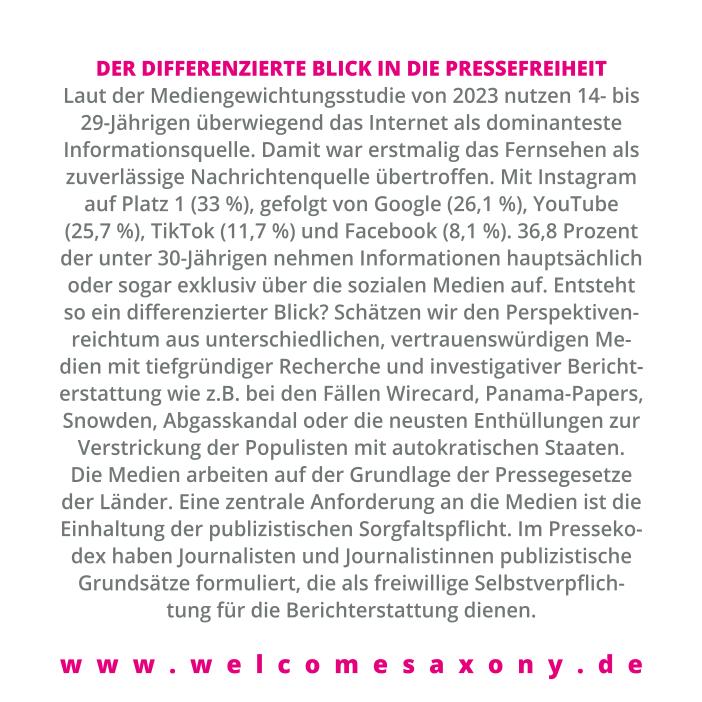 DER DIFFERENZIERTE BLICK IN DIE PRESSEFREIHEIT
Laut der Mediengewichtungsstudie von 2023 nutzen 14- bis 29-Jährigen überwiegend das Internet als dominanteste Informationsquelle. Damit war erstmalig das Fernsehen als zuverlässige Nachrichtenquelle übertroffen. Mit Instagram auf Platz 1 (33 %), gefolgt von Google (26,1 %), YouTube (25,7 %), TikTok (11,7 %) und Facebook (8,1 %). 36,8 Prozent der unter 30-Jährigen nehmen Informationen hauptsächlich oder sogar exklusiv über die sozialen Medien auf. Entsteht so ein differenzierter Blick? Schätzen wir den Perspektivenreichtum aus unterschiedlichen, vertrauenswürdigen Medien mit tiefgründiger Recherche und investigativer Berichterstattung wie z.B. bei den Fällen Wirecard, Panama-Papers, Snowden, Abgasskandal oder die neusten Enthüllungen zur Verstrickung der Populisten mit autokratischen Staaten. Die Medien arbeiten auf der Grundlage der Pressegesetze der Länder. Eine zentrale Anforderung an die Medien ist die Einhaltung der publizistischen Sorgfaltspflicht. Im Pressekodex haben Journalisten und Journalistinnen publizistische Grundsätze formuliert, die als freiwillige Selbstverpflichtung für die Berichterstattung dienen.

www.welcomesaxony.de